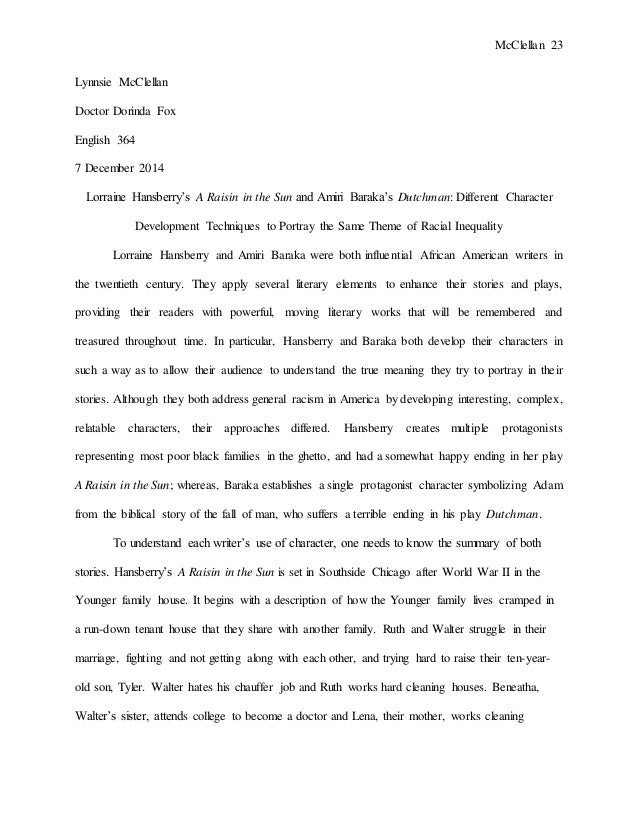 McClellan 23

Lynnsie McClellan

Doctor Dorinda Fox

English 364

7 December 2014

Lorraine Hansberry's A Raisin in the Sun and Amiri Baraka's Dutchman: Different Character Development Techniques to Portray the Same Theme of Racial Inequality

Lorraine Hansberry and Amiri Baraka were both influential African American writers in the twentieth century. They apply several literary elements to enhance their stories and plays, providing their readers with powerful, moving literary works that will be remembered and treasured throughout time. In particular, Hansberry and Baraka both develop their characters in such a way as to allow their audience to understand the true meaning they try to portray in their stories. Although they both address general racism in America by developing interesting, complex, relatable characters, their approaches differed. Hansberry creates multiple protagonists representing most poor black families in the ghetto, and had a somewhat happy ending in her play A Raisin in the Sun; whereas, Baraka establishes a single protagonist character symbolizing Adam from the biblical story of the fall of man, who suffers a terrible ending in his play Dutchman.

To understand each writer's use of character, one needs to know the summary of both stories. Hansberry's A Raisin in the Sun is set in Southside Chicago after World War II in the Younger family house. It begins with a description of how the Younger family lives cramped in a run-down tenant house that they share with another family. Ruth and Walter struggle in their marriage, fighting and not getting along with each other, and trying hard to raise their ten-year-old son, Tyler. Walter hates his chauffer job and Ruth works hard cleaning houses. Beneatha, Walter's sister, attends college to become a doctor and Lena, their mother, works cleaning